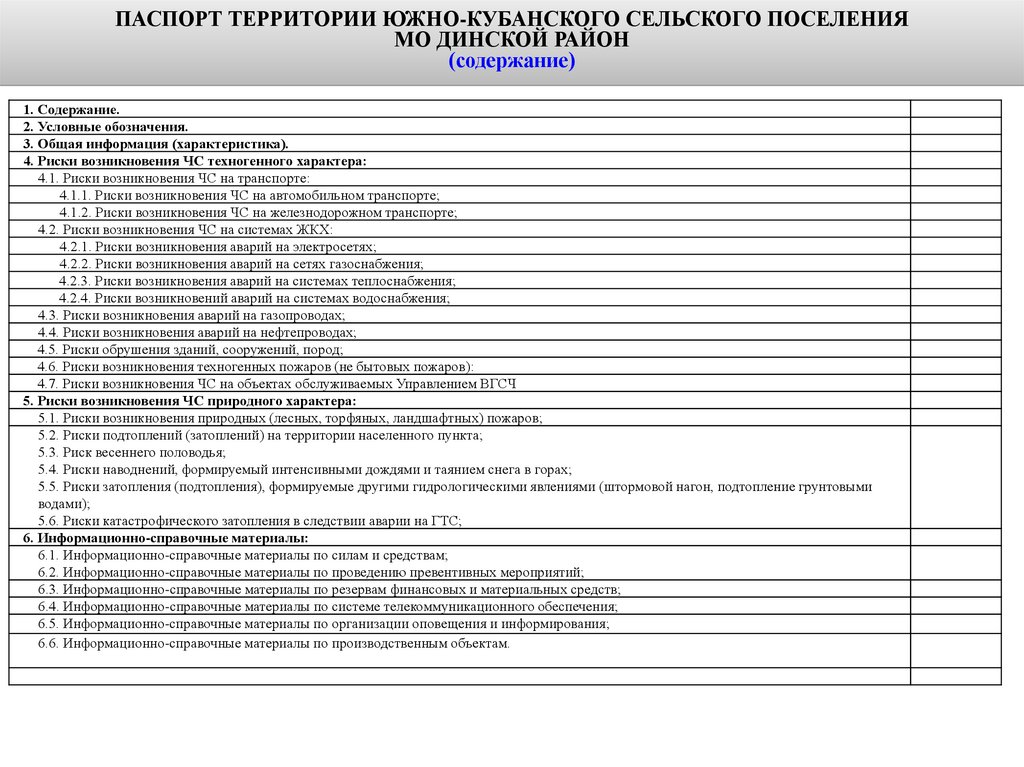 ПАСПОРТ ТЕРРИТОРИИ ЮЖНО-КУБАНСКОГО СЕЛЬСКОГО ПОСЕЛЕНИЯ МО ДИНСКОЙ РАЙОН
(содержание)

| | |
|---|---|
| 1. Содержание. | |
| 2. Условные обозначения. | |
| 3. Общая информация (характеристика). | |
| 4. Риски возникновения ЧС техногенного характера: | |
| 4.1. Риски возникновения ЧС на транспорте: | |
| 4.1.1. Риски возникновения ЧС на автомобильном транспорте; | |
| 4.1.2. Риски возникновения ЧС на железнодорожном транспорте; | |
| 4.2. Риски возникновения ЧС на системах ЖКХ: | |
| 4.2.1. Риски возникновения аварий на электросетях; | |
| 4.2.2. Риски возникновения аварий на сетях газоснабжения; | |
| 4.2.3. Риски возникновения аварий на системах теплоснабжения; | |
| 4.2.4. Риски возникновений аварий на системах водоснабжения; | |
| 4.3. Риски возникновения аварий на газопроводах; | |
| 4.4. Риски возникновения аварий на нефтепроводах; | |
| 4.5. Риски обрушения зданий, сооружений, пород; | |
| 4.6. Риски возникновения техногенных пожаров (не бытовых пожаров): | |
| 4.7. Риски возникновения ЧС на объектах обслуживаемых Управлением ВГСЧ | |
| 5. Риски возникновения ЧС природного характера: | |
| 5.1. Риски возникновения природных (лесных, торфяных, ландшафтных) пожаров; | |
| 5.2. Риски подтоплений (затоплений) на территории населенного пункта; 5.3. Риск весеннего половодья; 5.4. Риски наводнений, формируемый интенсивными дождями и таянием снега в горах; 5.5. Риски затопления (подтопления), формируемые другими гидрологическими явлениями (штормовой нагон, подтопление грунтовыми водами); 5.6. Риски катастрофического затопления в следствии аварии на ГТС; | |
| 6. Информационно-справочные материалы: | |
| 6.1. Информационно-справочные материалы по силам и средствам; | |
| 6.2. Информационно-справочные материалы по проведению превентивных мероприятий; | |
| 6.3. Информационно-справочные материалы по резервам финансовых и материальных средств; | |
| 6.4. Информационно-справочные материалы по системе телекоммуникационного обеспечения; | |
| 6.5. Информационно-справочные материалы по организации оповещения и информирования; | |
| 6.6. Информационно-справочные материалы по производственным объектам. | |
| | |